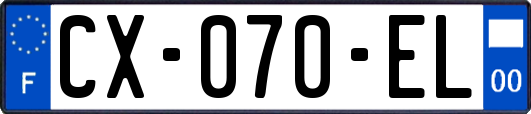 F
CX-070-EL
00